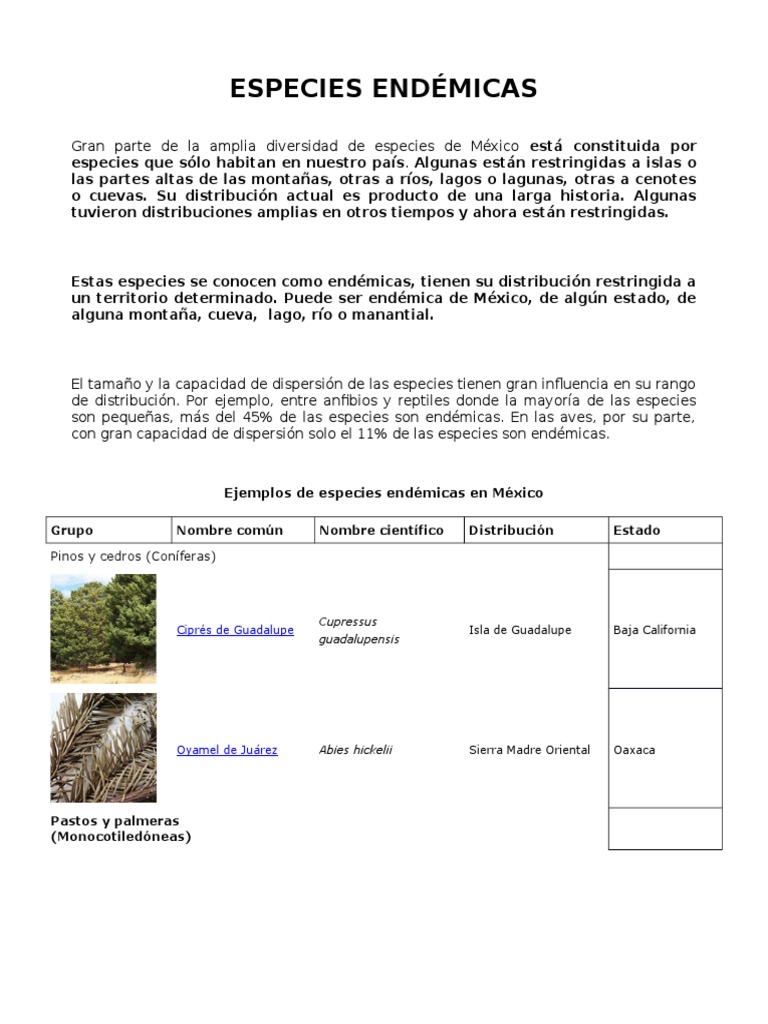 ESPECIES ENDÉMICAS

Gran parte de la amplia diversidad de especies de México está constituida por especies que sólo habitan en nuestro país. Algunas están restringidas a islas o las partes altas de las montañas, otras a ríos, lagos o lagunas, otras a cenotes o cuevas. Su distribución actual es producto de una larga historia. Algunas tuvieron distribuciones amplias en otros tiempos y ahora están restringidas.

Estas especies se conocen como endémicas, tienen su distribución restringida a un territorio determinado. Puede ser endémica de México, de algún estado, de alguna montaña, cueva, lago, río o manantial.

El tamaño y la capacidad de dispersión de las especies tienen gran influencia en su rango de distribución. Por ejemplo, entre anfibios y reptiles donde la mayoría de las especies son pequeñas, más del 45% de las especies son endémicas. En las aves, por su parte, con gran capacidad de dispersión solo el 11% de las especies son endémicas.

Ejemplos de especies endémicas en México

| Grupo | Nombre común | Nombre científico | Distribución | Estado |
|---|---|---|---|---|
| Pinos y cedros (Coníferas) | | | | |
| | Ciprés de Guadalupe | Cupressus guadalupensis | Isla de Guadalupe | Baja California |
| | Oyamel de Juárez | Abies hickelii | Sierra Madre Oriental | Oaxaca |
| Pastos y palmeras (Monocotiledóneas) | | | | |